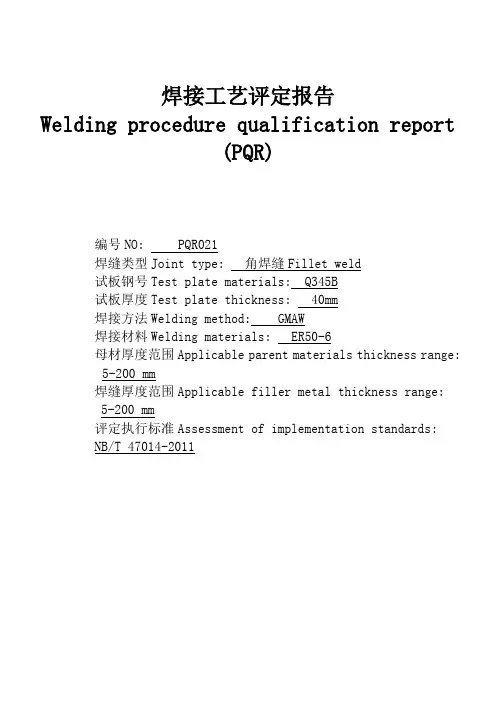 焊接工艺评定报告
Welding procedure qualification report
(PQR)

编号 NO: PQR021
焊缝类型 Joint type: 角焊缝 Fillet weld
试板钢号 Test plate materials: Q345B
试板厚度 Test plate thickness: 40mm
焊接方法 Welding method: GMAW
焊接材料 Welding materials: ER50-6
母材厚度范围 Applicable parent materials thickness range: 5-200 mm
焊缝厚度范围 Applicable filler metal thickness range: 5-200 mm
评定执行标准 Assessment of implementation standards: NB/T 47014-2011